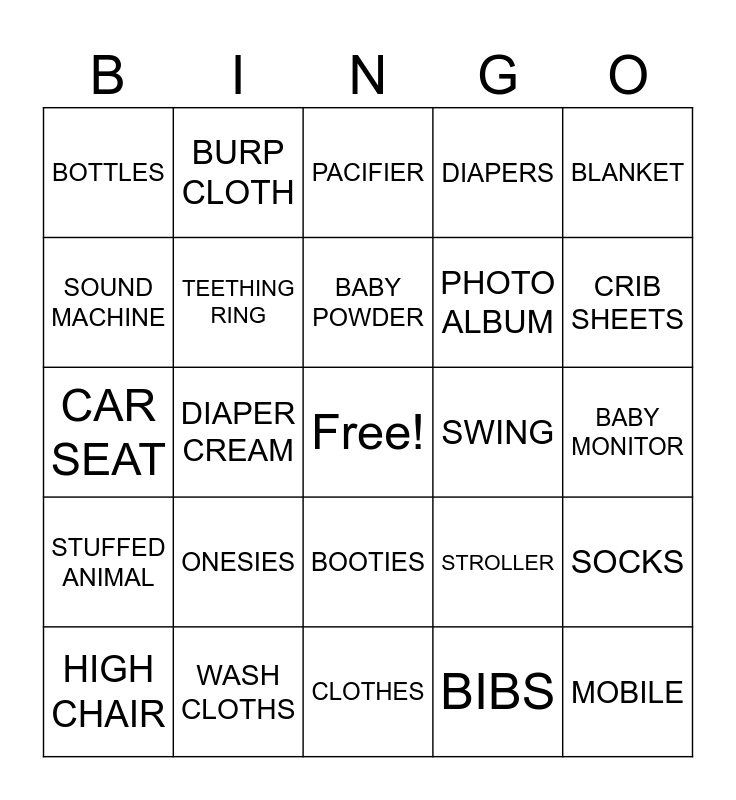 | B | I | N | G | O |
|---|---|---|---|---|
| BOTTLES | BURP CLOTH | PACIFIER | DIAPERS | BLANKET |
| SOUND MACHINE | TEETHING RING | BABY POWDER | PHOTO ALBUM | CRIB SHEETS |
| CAR SEAT | DIAPER CREAM | Free! | SWING | BABY MONITOR |
| STUFFED ANIMAL | ONESIES | BOOTIES | STROLLER | SOCKS |
| HIGH CHAIR | WASH CLOTHS | CLOTHES | BIBS | MOBILE |